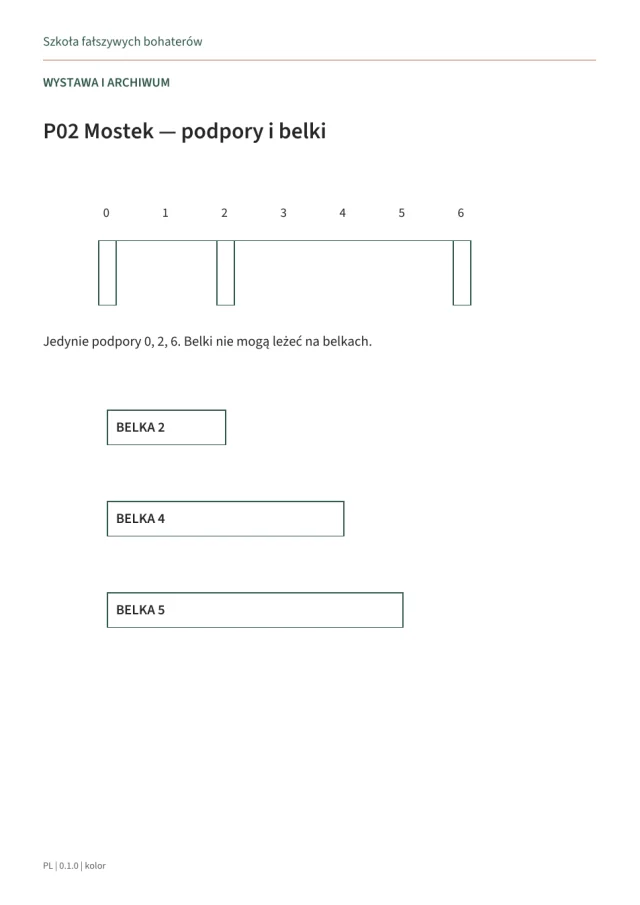 Szkoła fałszywych bohaterów

WYSTAWA I ARCHIWUM

P02 Mostek — podpory i belki

0 1 2 3 4 5 6

Jedynie podpory 0, 2, 6. Belki nie mogą leżeć na belkach.

BELKA 2

BELKA 4

BELKA 5

PL | 0.1.0 | kolor